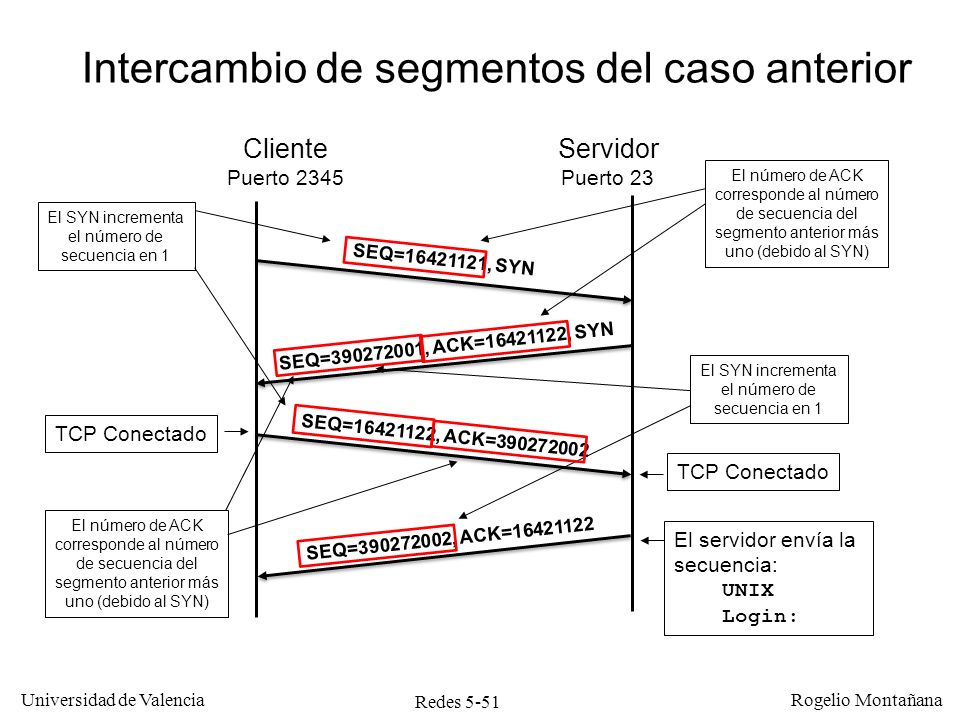 Intercambio de segmentos del caso anterior

Cliente
Puerto 2345

Servidor
Puerto 23

El SYN incrementa el número de secuencia en 1

El número de ACK corresponde al número de secuencia del segmento anterior más uno (debido al SYN)

SEQ=16421121, SYN

SEQ=390272001, ACK=16421122, SYN

El SYN incrementa el número de secuencia en 1

TCP Conectado

SEQ=16421122, ACK=390272002

TCP Conectado

El número de ACK corresponde al número de secuencia del segmento anterior más uno (debido al SYN)

SEQ=390272002, ACK=16421122

El servidor envía la secuencia:
UNIX
Login:

Universidad de Valencia
Redes 5-51
Rogelio Montañana